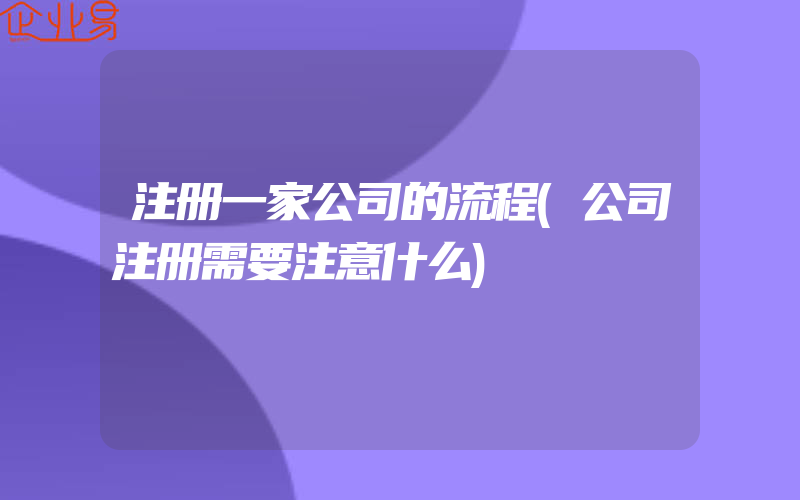 企业易

注册一家公司的流程(公司注册需要注意什么)